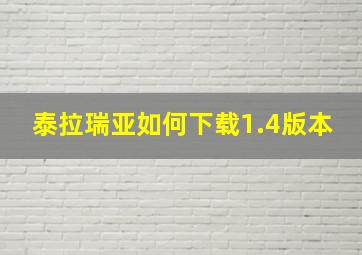 泰拉瑞亚如何下载1.4版本